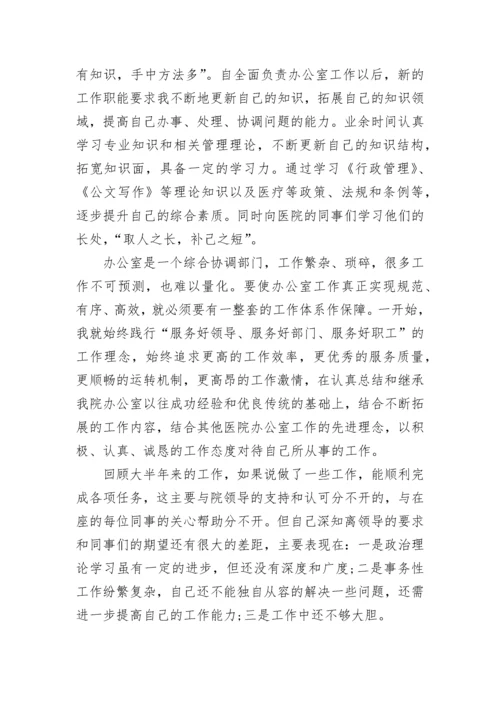 有知识，手中方法多”。自全面负责办公室工作以后，新的工作职能要求我不断地更新自己的知识，拓展自己的知识领域，提高自己办事、处理、协调问题的能力。业余时间认真学习专业知识和相关管理理论，不断更新自己的知识结构，拓宽知识面，具备一定的学习力。通过学习《行政管理》、《公文写作》等理论知识以及医疗等政策、法规和条例等，逐步提升自己的综合素质。同时向医院的同事们学习他们的长处，“取人之长，补己之短”。

办公室是一个综合协调部门，工作繁杂、琐碎，很多工作不可预测，也难以量化。要使办公室工作真正实现规范、有序、高效，就必须要有一整套的工作体系作保障。一开始，我就始终践行“服务好领导、服务好部门、服务好职工”的工作理念，始终追求更高的工作效率，更优秀的服务质量，更顺畅的运转机制，更高昂的工作激情，在认真总结和继承我院办公室以往成功经验和优良传统的基础上，结合不断拓展的工作内容，结合其他医院办公室工作的先进理念，以积极、认真、诚恳的工作态度对待自己所从事的工作。

回顾大半年来的工作，如果说做了一些工作，能顺利完成各项任务，这主要与院领导的支持和认可分不开的，与在座的每位同事的关心帮助分不开。但自己深知离领导的要求和同事们的期望还有很大的差距，主要表现在：一是政治理论学习虽有一定的进步，但还没有深度和广度；二是事务性工作纷繁复杂，自己还不能独自从容的解决一些问题，还需进一步提高自己的工作能力；三是工作中还不够大胆。